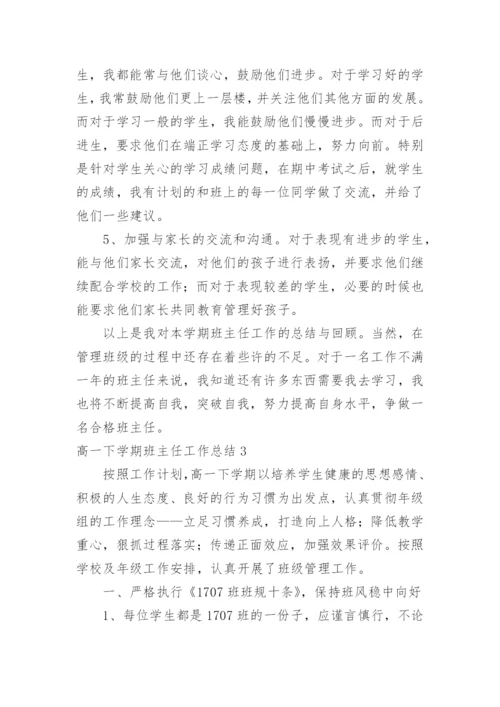 生，我都能常与他们谈心，鼓励他们进步。对于学习好的学生，我常鼓励他们更上一层楼，并关注他们其他方面的发展。而对于学习一般的学生，我能鼓励他们慢慢进步。而对于后进生，要求他们在端正学习态度的基础上，努力向前。特别是针对学生关心的学习成绩问题，在期中考试之后，就学生的成绩，我有计划的和班上的每一位同学做了交流，并给了他们一些建议。

5、加强与家长的交流和沟通。对于表现有进步的学生，能与他们家长交流，对他们的孩子进行表扬，并要求他们继续配合学校的工作；而对于表现较差的学生，必要的时候也能要求他们家长共同教育管理好孩子。

以上是我对本学期班主任工作的总结与回顾。当然，在管理班级的过程中还存在着些许的不足。对于一名工作不满一年的班主任来说，我知道还有许多东西需要我去学习，我也将不断提高自我，突破自我，努力提高自身水平，争做一名合格班主任。

高一下学期班主任工作总结 3

按照工作计划，高一下学期以培养学生健康的思想感情、积极的人生态度、良好的行为习惯为出发点，认真贯彻年级组的工作理念——立足习惯养成，打造向上人格；降低教学重心，狠抓过程落实；传递正面效应，加强效果评价。按照学校及年级工作安排，认真开展了班级管理工作。

一、严格执行《1707 班班规十条》，保持班风稳中向好

1、每位学生都是 1707 班的一份子，应谨言慎行，不论